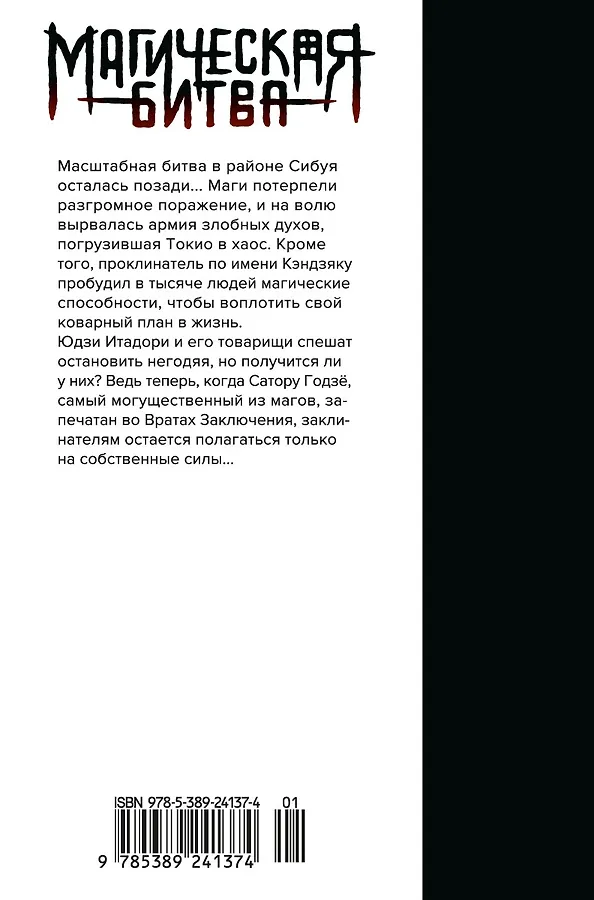 МАГИЧЕСКАЯ БИТВА

Масштабная битва в районе Сибуя осталась позади... Маги потерпели разгромное поражение, и на волю вырвалась армия злобных духов, погрузившая Токио в хаос. Кроме того, проклинатель по имени Кэндзяку пробудил в тысяче людей магические способности, чтобы воплотить свой коварный план в жизнь.
Юдзи Итадори и его товарищи спешат остановить негодяя, но получится ли у них? Ведь теперь, когда Сатору Годзё, самый могущественный из магов, запечатан во Вратах Заключения, заклинателям остается полагаться только на собственные силы...

ISBN 978-5-389-24137-4 01

9 785389 241374